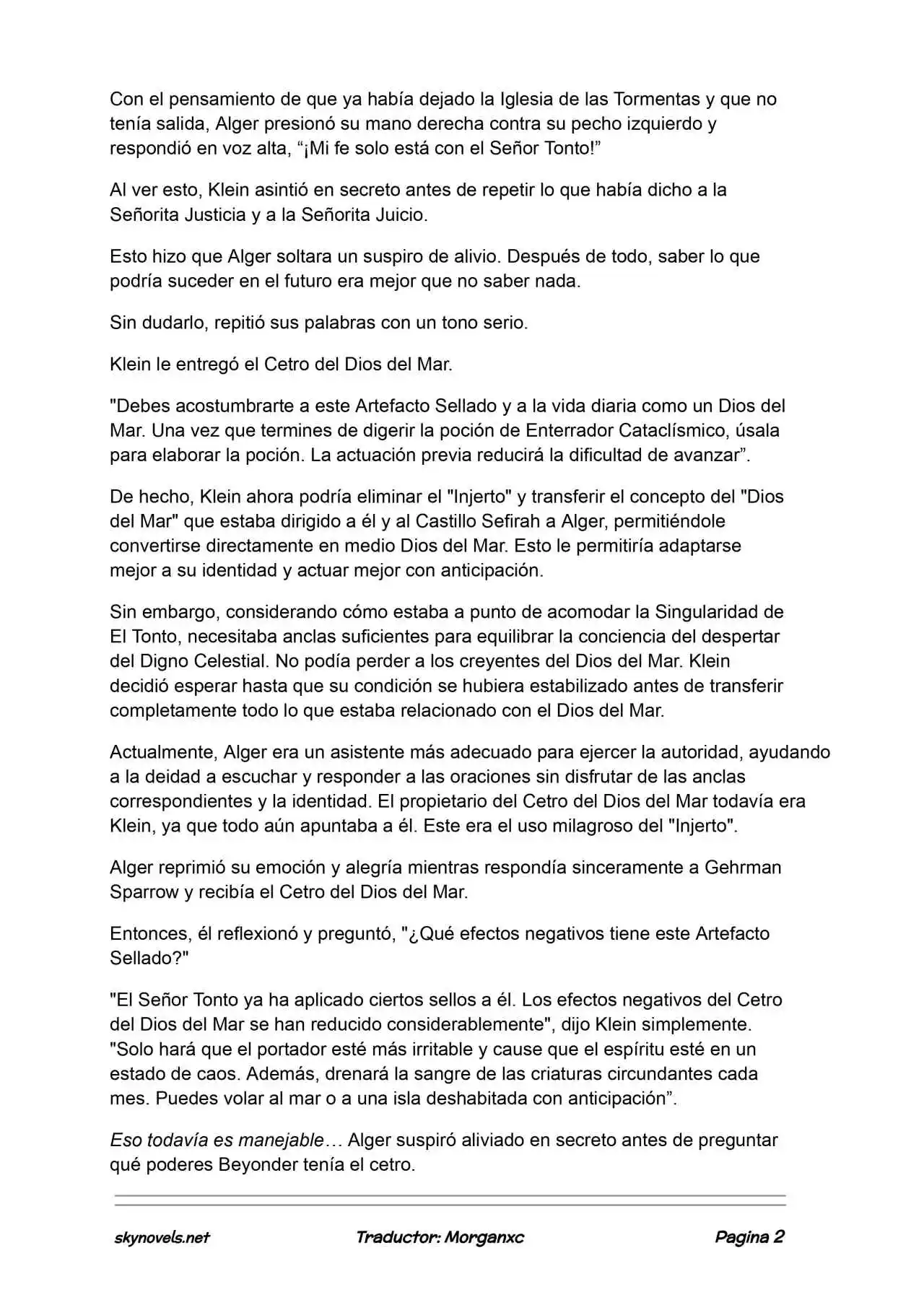 Con el pensamiento de que ya había dejado la Iglesia de las Tormentas y que no tenía salida, Alger presionó su mano derecha contra su pecho izquierdo y respondió en voz alta, “¡Mi fe solo está con el Señor Tonto!”

Al ver esto, Klein asintió en secreto antes de repetir lo que había dicho a la Señorita Justicia y a la Señorita Juicio.

Esto hizo que Alger soltara un suspiro de alivio. Después de todo, saber lo que podría suceder en el futuro era mejor que no saber nada.

Sin dudarlo, repitió sus palabras con un tono serio.

Klein le entregó el Cetro del Dios del Mar.

"Debes acostumbrarte a este Artefacto Sellado y a la vida diaria como un Dios del Mar. Una vez que termines de digerir la poción de Enterrador Cataclísmico, úsala para elaborar la poción. La actuación previa reducirá la dificultad de avanzar”.

De hecho, Klein ahora podría eliminar el "Injerto" y transferir el concepto del "Dios del Mar" que estaba dirigido a él y al Castillo Sefirah a Alger, permitiéndole convertirse directamente en medio Dios del Mar. Esto le permitiría adaptarse mejor a su identidad y actuar mejor con anticipación.

Sin embargo, considerando cómo estaba a punto de acomodar la Singularidad de El Tonto, necesitaba anclas suficientes para equilibrar la conciencia del despertar del Digno Celestial. No podía perder a los creyentes del Dios del Mar. Klein decidió esperar hasta que su condición se hubiera estabilizado antes de transferir completamente todo lo que estaba relacionado con el Dios del Mar.

Actualmente, Alger era un asistente más adecuado para ejercer la autoridad, ayudando a la deidad a escuchar y responder a las oraciones sin disfrutar de las anclas correspondientes y la identidad. El propietario del Cetro del Dios del Mar todavía era Klein, ya que todo aún apuntaba a él. Este era el uso milagroso del "Injerto".

Alger reprimió su emoción y alegría mientras respondía sinceramente a Gehrman Sparrow y recibía el Cetro del Dios del Mar.

Entonces, él reflexionó y preguntó, "¿Qué efectos negativos tiene este Artefacto Sellado?"

"El Señor Tonto ya ha aplicado ciertos sellos a él. Los efectos negativos del Cetro del Dios del Mar se han reducido considerablemente", dijo Klein simplemente. "Solo hará que el portador esté más irritable y cause que el espíritu esté en un estado de caos. Además, drenará la sangre de las criaturas circundantes cada mes. Puedes volar al mar o a una isla deshabitada con anticipación”.

Eso todavía es manejable… Alger suspiró aliviado en secreto antes de preguntar qué poderes Beyonder tenía el cetro.

skynovels.net Traductor: Morganxc Pagina 2